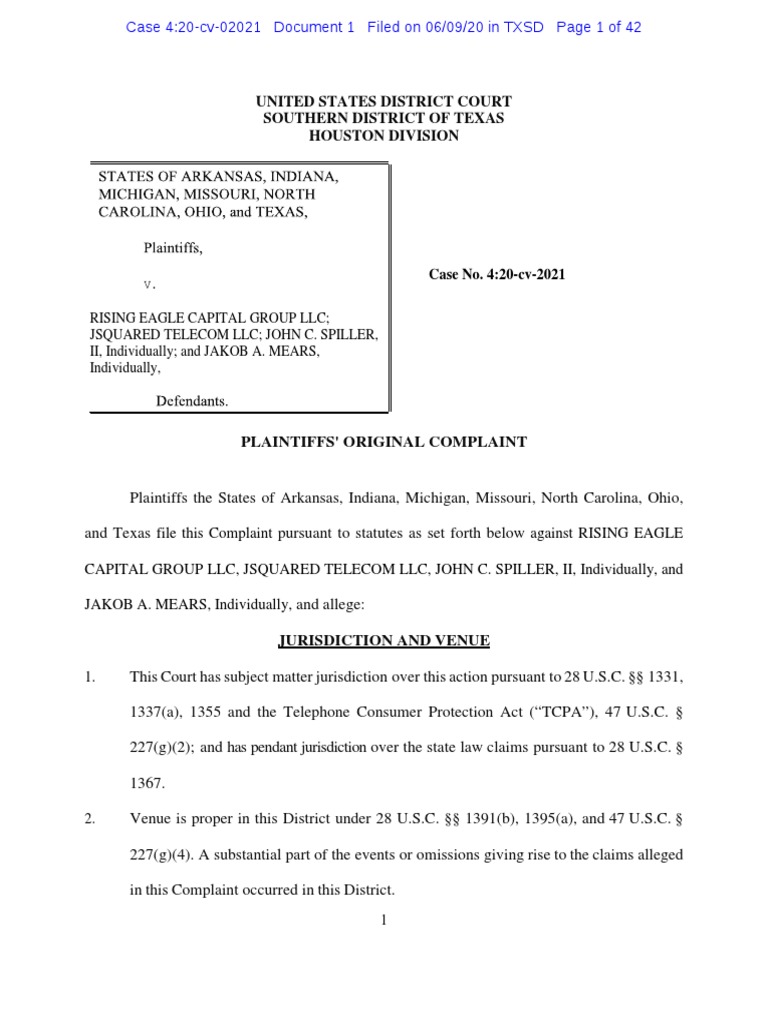 Case 4:20-cv-02021 Document 1 Filed on 06/09/20 in TXSD Page 1 of 42

UNITED STATES DISTRICT COURT
SOUTHERN DISTRICT OF TEXAS
HOUSTON DIVISION

STATES OF ARKANSAS, INDIANA, MICHIGAN, MISSOURI, NORTH CAROLINA, OHIO, and TEXAS,

Plaintiffs,

v.

RISING EAGLE CAPITAL GROUP LLC; JSQUARED TELECOM LLC; JOHN C. SPILLER, II, Individually; and JAKOB A. MEARS, Individually,

Defendants.

Case No. 4:20-cv-2021

PLAINTIFFS' ORIGINAL COMPLAINT

Plaintiffs the States of Arkansas, Indiana, Michigan, Missouri, North Carolina, Ohio, and Texas file this Complaint pursuant to statutes as set forth below against RISING EAGLE CAPITAL GROUP LLC, JSQUARED TELECOM LLC, JOHN C. SPILLER, II, Individually, and JAKOB A. MEARS, Individually, and allege:

JURISDICTION AND VENUE

1. This Court has subject matter jurisdiction over this action pursuant to 28 U.S.C. §§ 1331, 1337(a), 1355 and the Telephone Consumer Protection Act ("TCPA"), 47 U.S.C. § 227(g)(2); and has pendant jurisdiction over the state law claims pursuant to 28 U.S.C. § 1367.

2. Venue is proper in this District under 28 U.S.C. §§ 1391(b), 1395(a), and 47 U.S.C. § 227(g)(4). A substantial part of the events or omissions giving rise to the claims alleged in this Complaint occurred in this District.

1